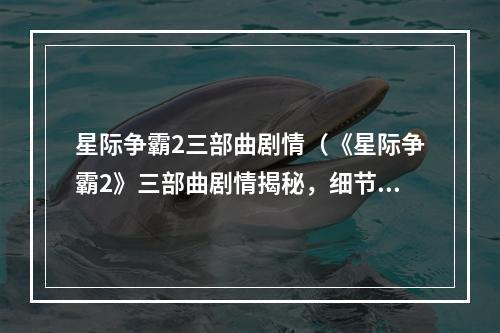 星际争霸2三部曲剧情（《星际争霸2》三部曲剧情揭秘，细节...